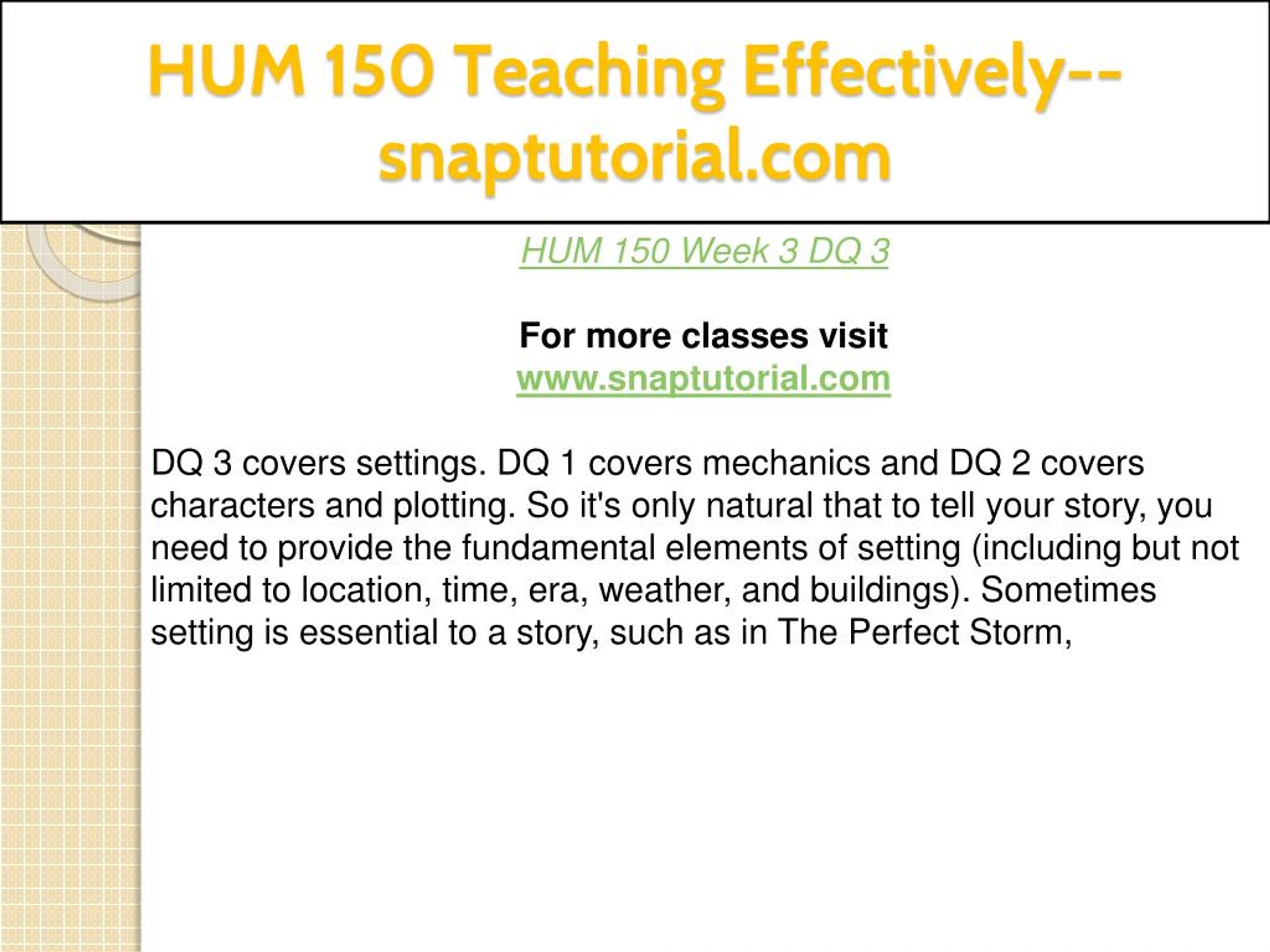 HUM 150 Teaching Effectively--snaptutorial.com

HUM 150 Week 3 DQ 3

For more classes visit
www.snaptutorial.com

DQ 3 covers settings. DQ 1 covers mechanics and DQ 2 covers characters and plotting. So it's only natural that to tell your story, you need to provide the fundamental elements of setting (including but not limited to location, time, era, weather, and buildings). Sometimes setting is essential to a story, such as in The Perfect Storm,